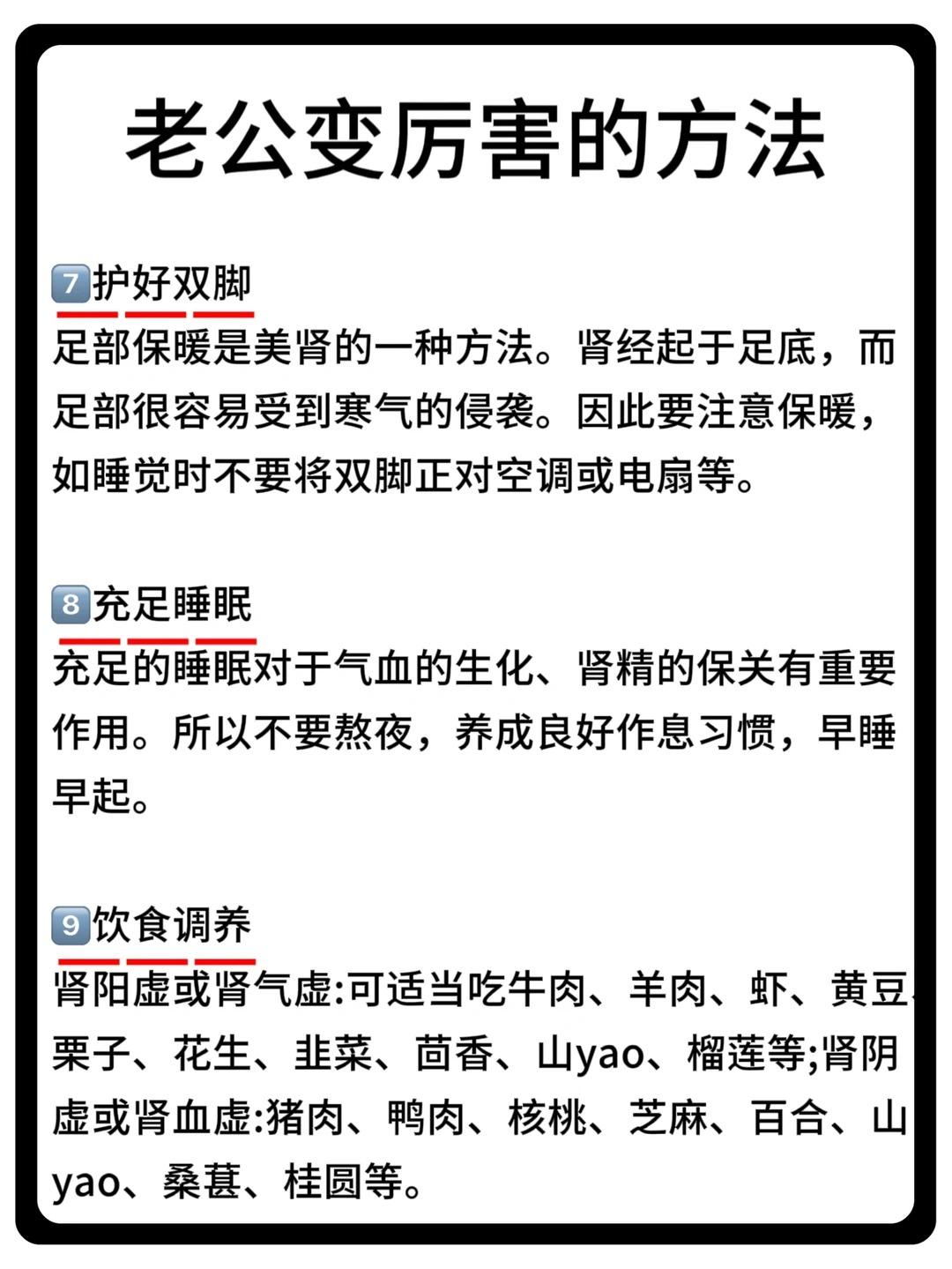 老公变厉害的方法

7️⃣护好双脚
足部保暖是美肾的一种方法。肾经起于足底，而足部很容易受到寒气的侵袭。因此要注意保暖，如睡觉时不要将双脚正对空调或电扇等。

8️⃣充足睡眠
充足的睡眠对于气血的生化、肾精的保关有重要作用。所以不要熬夜，养成良好作息习惯，早睡早起。

9️⃣饮食调养
肾阳虚或肾气虚:可适当吃牛肉、羊肉、虾、黄豆、栗子、花生、韭菜、茴香、山yao、榴莲等;肾阴虚或肾血虚:猪肉、鸭肉、核桃、芝麻、百合、山yao、桑葚、桂圆等。